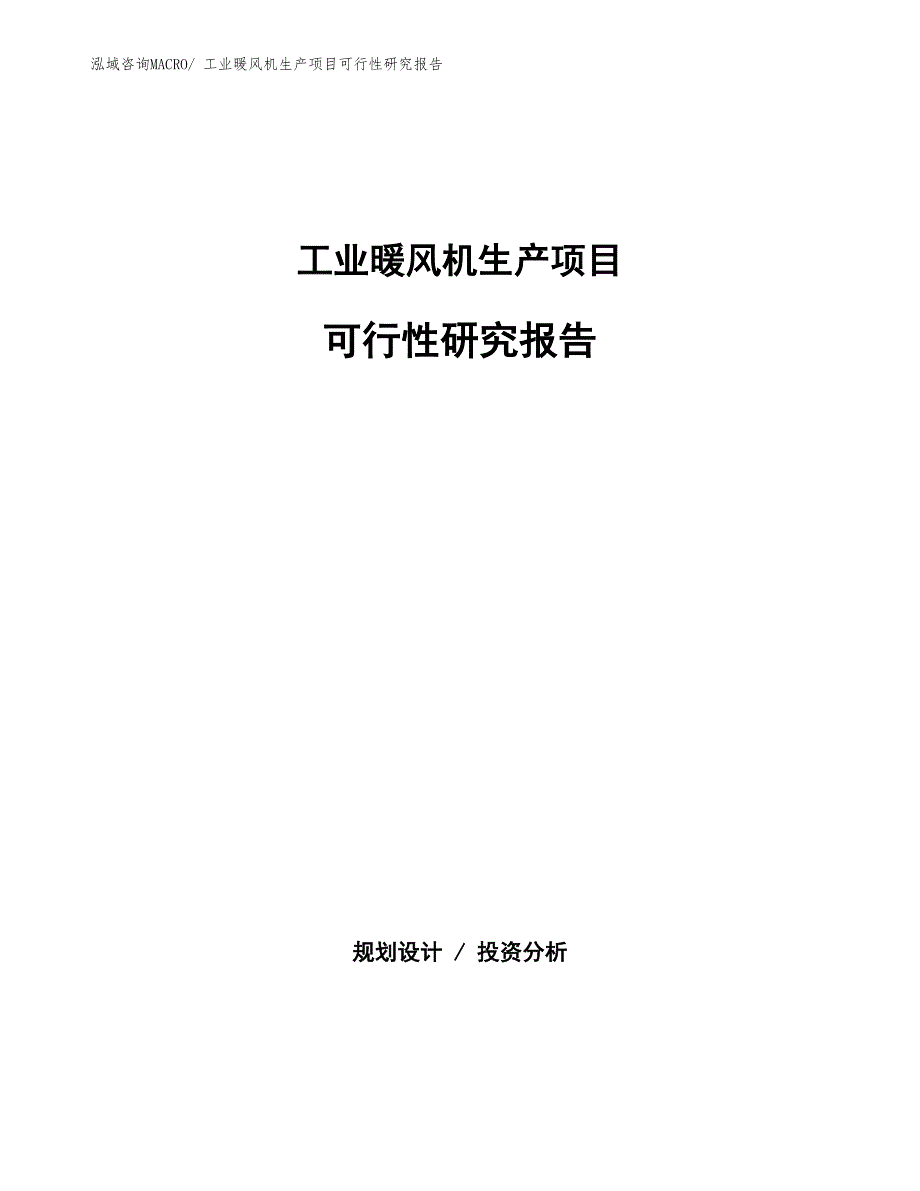 泓域咨询MACRO/ 工业暖风机生产项目可行性研究报告

工业暖风机生产项目

可行性研究报告

规划设计 / 投资分析